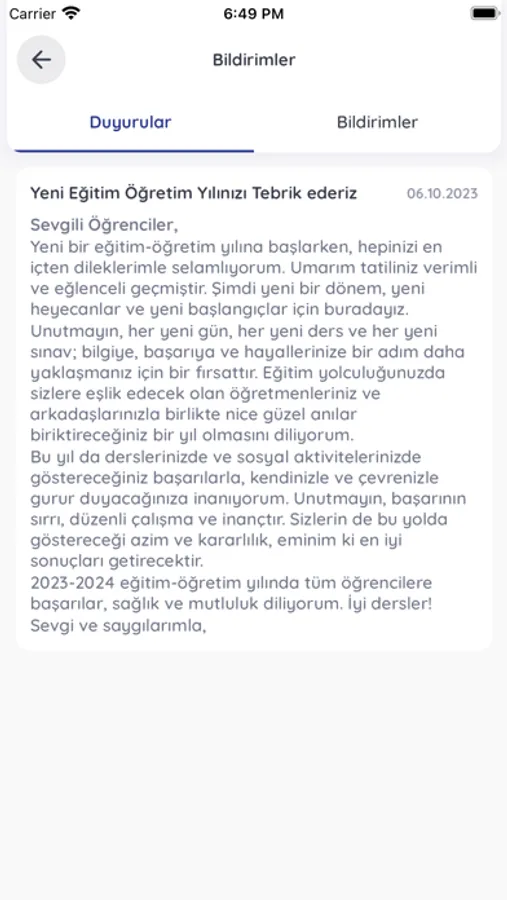 Carrier 6:49 PM

Bildirimler

Duyurular Bildirimler

Yeni Eğitim Öğretim Yılınızı Tebrik ederiz 06.10.2023

Sevgili Öğrenciler,
Yeni bir eğitim-öğretim yılına başlarken, hepinizi en içten dileklerimle selamlıyorum. Umarım tatiliniz verimli ve eğlenceli geçmiştir. Şimdi yeni bir dönem, yeni heyecanlar ve yeni başlangıçlar için buradayız. Unutmayın, her yeni gün, her yeni ders ve her yeni sınav; bilgiye, başarıya ve hayallerinize bir adım daha yaklaşmanız için bir fırsattır. Eğitim yolculuğunuzda sizlere eşlik edecek olan öğretmenleriniz ve arkadaşlarınızla birlikte nice güzel anılar biriktireceğiniz bir yıl olmasını diliyorum.
Bu yıl da derslerinizde ve sosyal aktivitelerinizde göstereceğiniz başarılarla, kendinizle ve çevrenizle gurur duyacağınıza inanıyorum. Unutmayın, başarının sırrı, düzenli çalışma ve inançtır. Sizlerin de bu yolda göstereceği azim ve kararlılık, eminim ki en iyi sonuçları getirecektir.
2023-2024 eğitim-öğretim yılında tüm öğrencilere başarılar, sağlık ve mutluluk diliyorum. İyi dersler!
Sevgi ve saygılarımla,